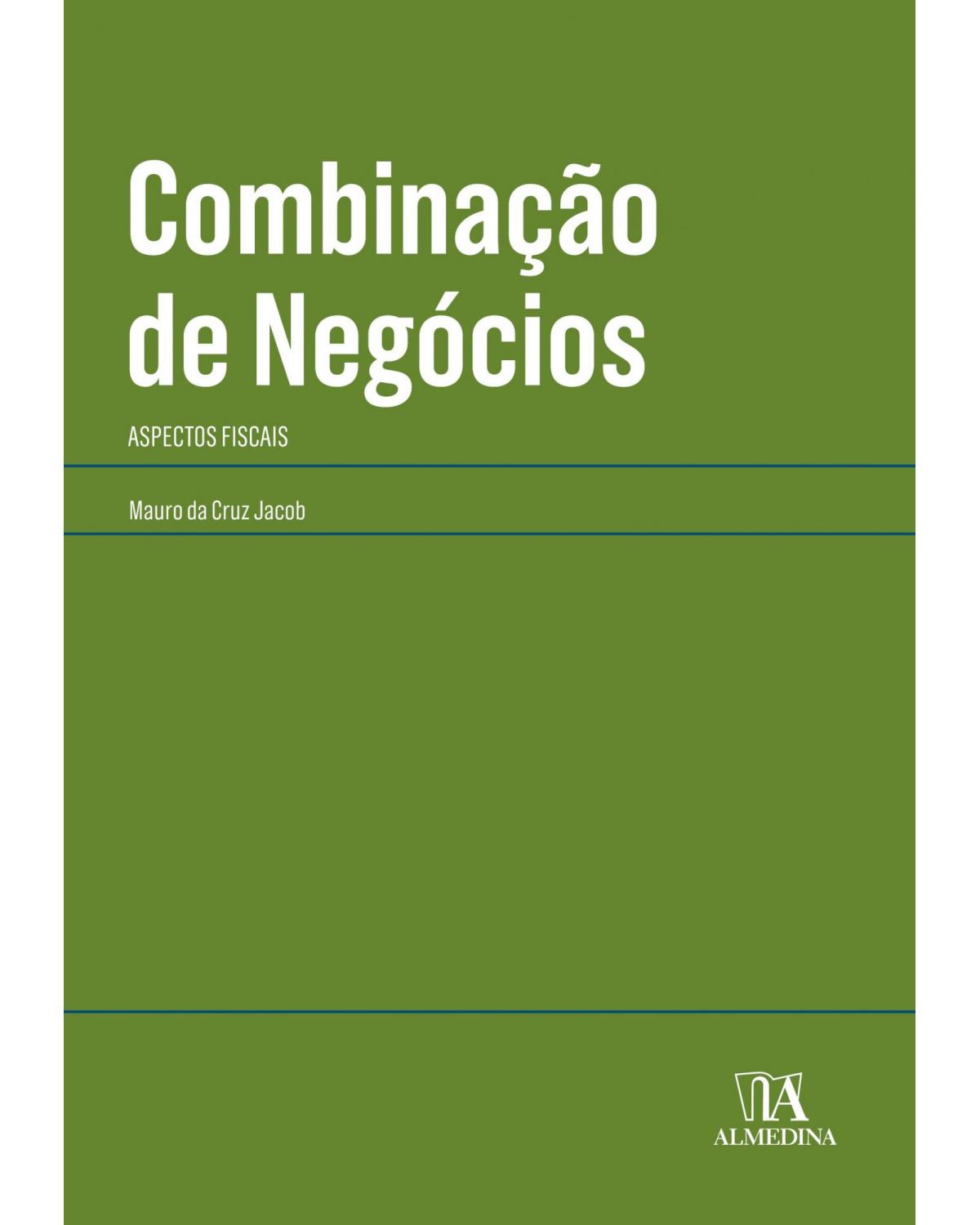 Combinação de Negócios

ASPECTOS FISCAIS

Mauro da Cruz Jacob

ALMEDINA